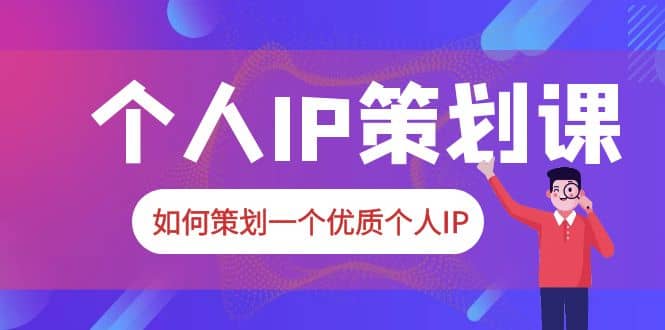 个人IP策划课

如何策划一个优质个人IP